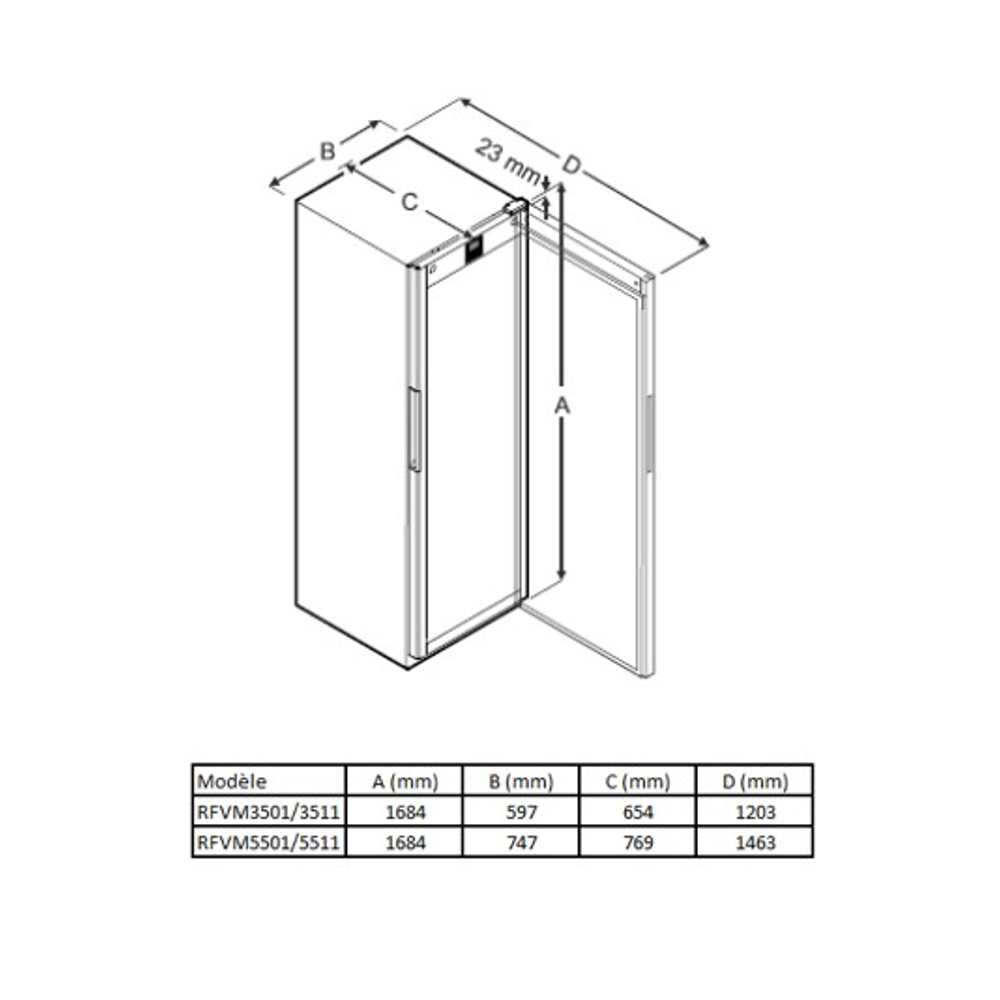 B
C
23 mm
D
A

| Modèle | A (mm) | B (mm) | C (mm) | D (mm) |
|---|---|---|---|---|
| RFVM3501/3511 | 1684 | 597 | 654 | 1203 |
| RFVM5501/5511 | 1684 | 747 | 769 | 1463 |